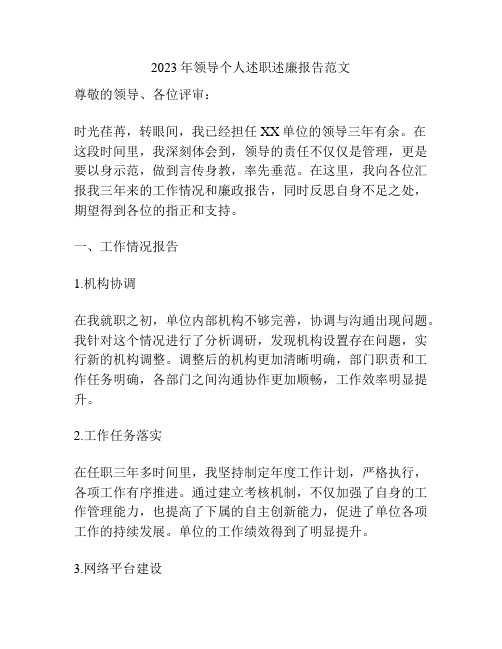 2023年领导个人述职述廉报告范文

尊敬的领导、各位评审：

时光荏苒，转眼间，我已经担任XX单位的领导三年有余。在这段时间里，我深刻体会到，领导的责任不仅仅是管理，更是要以身示范，做到言传身教，率先垂范。在这里，我向各位汇报我三年来的工作情况和廉政报告，同时反思自身不足之处，期望得到各位的指正和支持。

一、工作情况报告

1.机构协调

在我就职之初，单位内部机构不够完善，协调与沟通出现问题。我针对这个情况进行了分析调研，发现机构设置存在问题，实行新的机构调整。调整后的机构更加清晰明确，部门职责和工作任务明确，各部门之间沟通协作更加顺畅，工作效率明显提升。

2.工作任务落实

在任职三年多时间里，我坚持制定年度工作计划，严格执行，各项工作有序推进。通过建立考核机制，不仅加强了自身的工作管理能力，也提高了下属的自主创新能力，促进了单位各项工作的持续发展。单位的工作绩效得到了明显提升。

3.网络平台建设